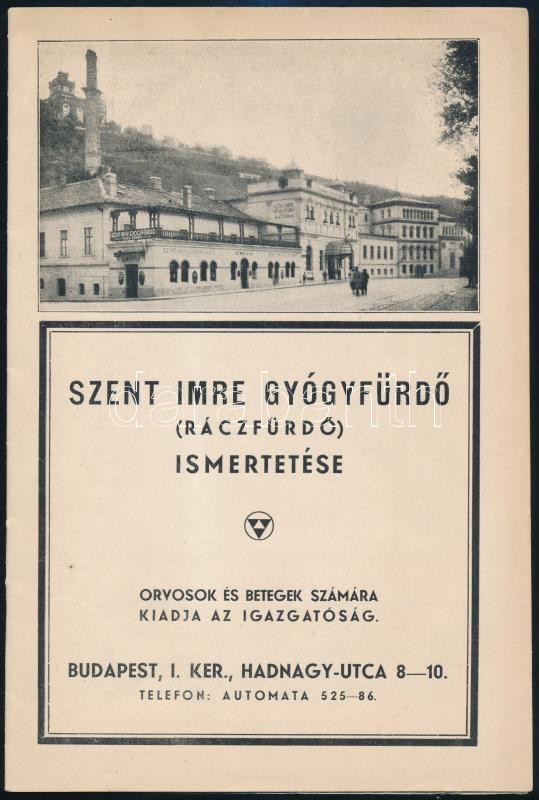 SZENT IMRE GYÓGYFÜRDŐ
(RÁCZFÜRDŐ)
ISMERTETÉSE

ORVOSOK ÉS BETEGEK SZÁMÁRA
KIADJA AZ IGAZGATÓSÁG.

BUDAPEST, I. KER., HADNAGY-UTCA 8—10.
TELEFON: AUTOMATA 525—86.

darabanth